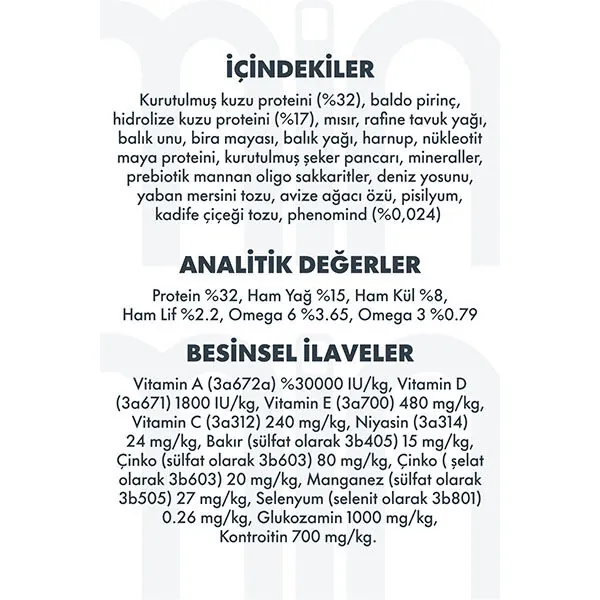 İÇİNDEKİLER

Kurutulmuş kuzu proteini (%32), baldo pirinç, hidrolize kuzu proteini (%17), mısır, rafine tavuk yağı, balık unu, bira mayası, balık yağı, harnup, nükleotit maya proteini, kurutulmuş şeker pancarı, mineraller, prebiotik mannan oligo sakkaritler, deniz yosunu, yaban mersini tozu, avize ağacı özü, pisilyum, kadife çiçeği tozu, phenomind (%0,024)

ANALİTİK DEĞERLER

Protein %32, Ham Yağ %15, Ham Kül %8, Ham Lif %2.2, Omega 6 %3.65, Omega 3 %0.79

BESİNSEL İLAVELER

Vitamin A (3a672a) %30000 IU/kg, Vitamin D (3a671) 1800 IU/kg, Vitamin E (3a700) 480 mg/kg, Vitamin C (3a312) 240 mg/kg, Niyasin (3a314) 24 mg/kg, Bakır (sülfat olarak 3b405) 15 mg/kg, Çinko (sülfat olarak 3b603) 80 mg/kg, Çinko ( şelat olarak 3b603) 20 mg/kg, Manganez (sülfat olarak 3b505) 27 mg/kg, Selenyum (selenit olarak 3b801) 0.26 mg/kg, Glukozamin 1000 mg/kg, Kontroitin 700 mg/kg.